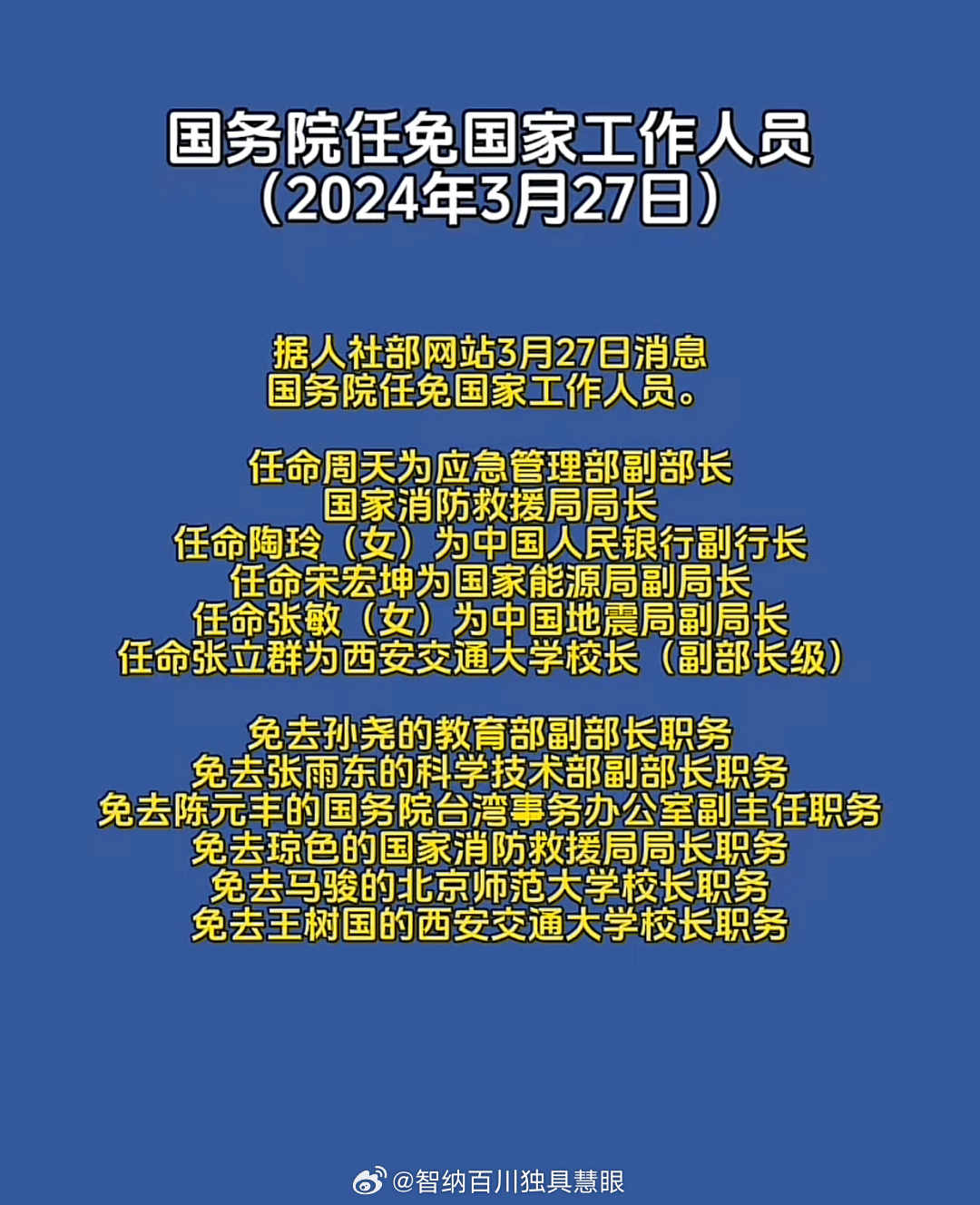 国务院任免国家工作人员
（2024年3月27日）

据人社部网站3月27日消息
国务院任免国家工作人员。

任命周天为应急管理部副部长
国家消防救援局局长
任命陶玲（女）为中国人民银行副行长
任命宋宏坤为国家能源局副局长
任命张敏（女）为中国地震局副局长
任命张立群为西安交通大学校长（副部长级）

免去孙尧的教育部副部长职务
免去张雨东的科学技术部副部长职务
免去陈元丰的国务院台湾事务办公室副主任职务
免去琼色的国家消防救援局局长职务
免去马骏的北京师范大学校长职务
免去王树国的西安交通大学校长职务

@智纳百川独具慧眼